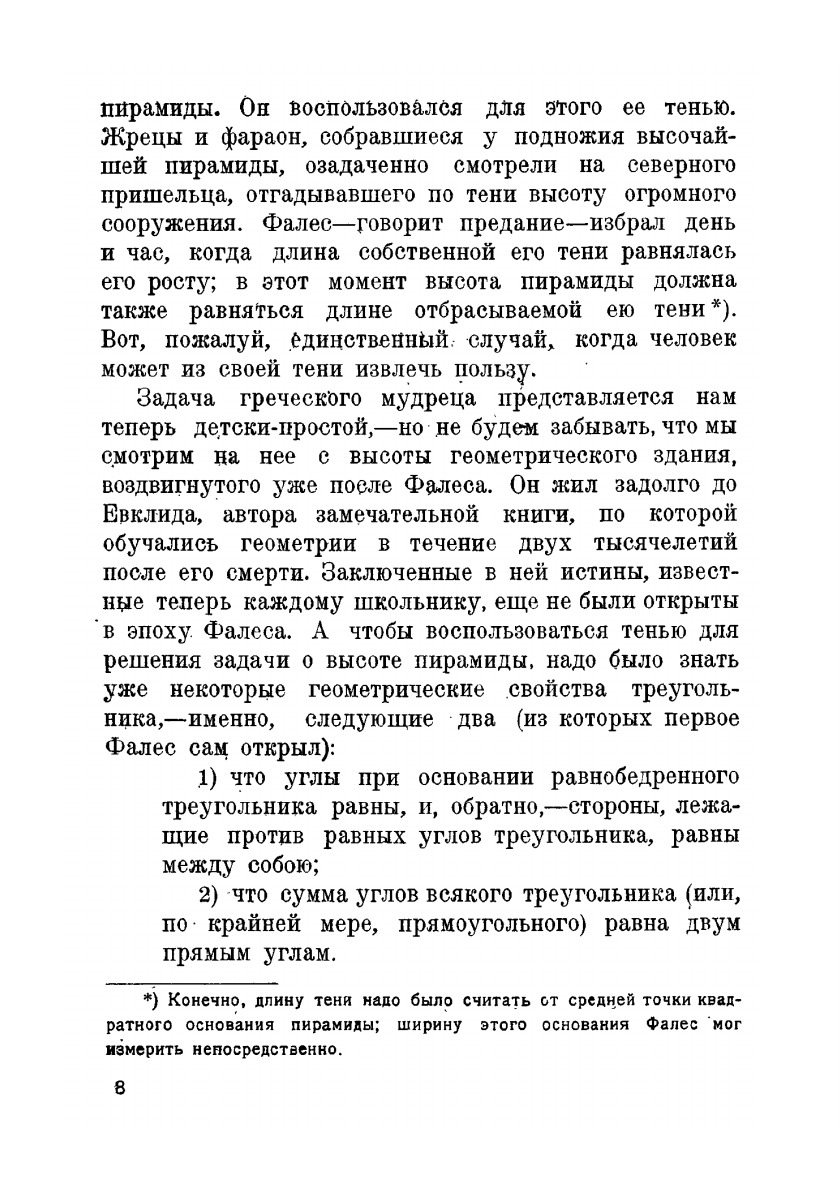 пирамиды. Он воспользовался для этого ее тенью. Жрецы и фараон, собравшиеся у подножия высочайшей пирамиды, озадаченно смотрели на северного пришельца, отгадывавшего по тени высоту огромного сооружения. Фалес—говорит предание—избрал день и час, когда длина собственной его тени равнялась его росту; в этот момент высота пирамиды должна также равняться длине отбрасываемой ею тени*). Вот, пожалуй, единственный случай, когда человек может из своей тени извлечь пользу.

Задача греческого мудреца представляется нам теперь детски-простой,—но не будем забывать, что мы смотрим на нее с высоты геометрического здания, воздвигнутого уже после Фалеса. Он жил задолго до Евклида, автора замечательной книги, по которой обучались геометрии в течение двух тысячелетий после его смерти. Заключенные в ней истины, известные теперь каждому школьнику, еще не были открыты в эпоху Фалеса. А чтобы воспользоваться тенью для решения задачи о высоте пирамиды, надо было знать уже некоторые геометрические свойства треугольника,—именно, следующие два (из которых первое Фалес сам открыл):

1) что углы при основании равнобедренного треугольника равны, и, обратно,—стороны, лежащие против равных углов треугольника, равны между собою;

2) что сумма углов всякого треугольника (или, по крайней мере, прямоугольного) равна двум прямым углам.

*) Конечно, длину тени надо было считать от средней точки квадратного основания пирамиды; ширину этого основания Фалес мог измерить непосредственно.

8